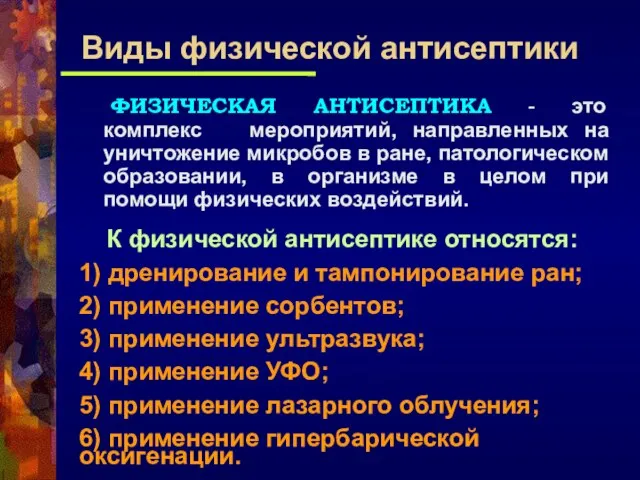 Виды физической антисептики

ФИЗИЧЕСКАЯ АНТИСЕПТИКА - это комплекс мероприятий, направленных на уничтожение микробов в ране, патологическом образовании, в организме в целом при помощи физических воздействий.

К физической антисептике относятся:

1) дренирование и тампонирование ран;

2) применение сорбентов;

3) применение ультразвука;

4) применение УФО;

5) применение лазарного облучения;

6) применение гипербарической оксигенации.